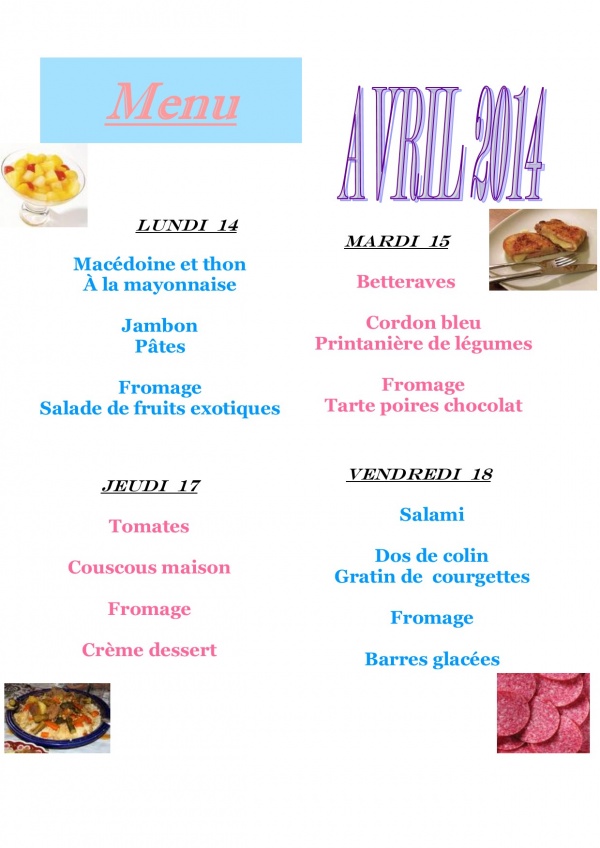 Menu

AVRIL 2014

LUNDI 14

Macédoine et thon
À la mayonnaise

Jambon
Pâtes

Fromage
Salade de fruits exotiques

MARDI 15

Betteraves

Cordon bleu
Printanière de légumes

Fromage
Tarte poires chocolat

JEUDI 17

Tomates

Couscous maison

Fromage

Crème dessert

VENDREDI 18

Salami

Dos de colin
Gratin de courgettes

Fromage

Barres glacées